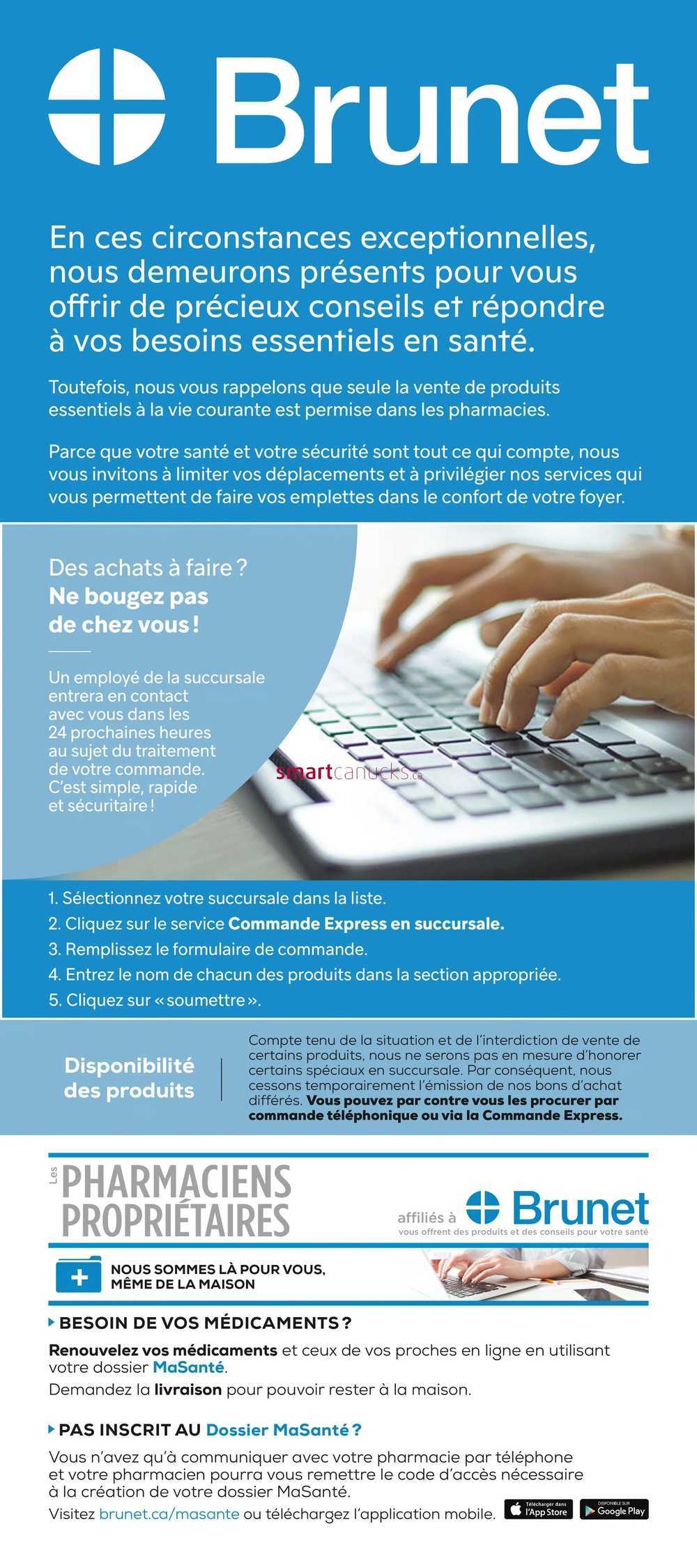 Brunet

En ces circonstances exceptionnelles, nous demeurons présents pour vous offrir de précieux conseils et répondre à vos besoins essentiels en santé.

Toutefois, nous vous rappelons que seule la vente de produits essentiels à la vie courante est permise dans les pharmacies.

Parce que votre santé et votre sécurité sont tout ce qui compte, nous vous invitons à limiter vos déplacements et à privilégier nos services qui vous permettent de faire vos emplettes dans le confort de votre foyer.

Des achats à faire ?
Ne bougez pas de chez vous !

Un employé de la succursale entrera en contact avec vous dans les 24 prochaines heures au sujet du traitement de votre commande. C'est simple, rapide et sécuritaire !

smartcanucks.ca

1. Sélectionnez votre succursale dans la liste.
2. Cliquez sur le service Commande Express en succursale.
3. Remplissez le formulaire de commande.
4. Entrez le nom de chacun des produits dans la section appropriée.
5. Cliquez sur « soumettre ».

Disponibilité des produits

Compte tenu de la situation et de l'interdiction de vente de certains produits, nous ne serons pas en mesure d'honorer certains spéciaux en succursale. Par conséquent, nous cessons temporairement l'émission de nos bons d'achat différés. Vous pouvez par contre vous les procurer par commande téléphonique ou via la Commande Express.

Les PHARMACIENS PROPRIÉTAIRES affiliés à Brunet
vous offrent des produits et des conseils pour votre santé

NOUS SOMMES LÀ POUR VOUS, MÊME DE LA MAISON

BESOIN DE VOS MÉDICAMENTS ?

Renouvelez vos médicaments et ceux de vos proches en ligne en utilisant votre dossier MaSanté.
Demandez la livraison pour pouvoir rester à la maison.

PAS INSCRIT AU Dossier MaSanté ?

Vous n'avez qu'à communiquer avec votre pharmacie par téléphone et votre pharmacien pourra vous remettre le code d'accès nécessaire à la création de votre dossier MaSanté.
Visitez brunet.ca/masante ou téléchargez l'application mobile.

Télécharger dans l'App Store
DISPONIBLE SUR Google Play